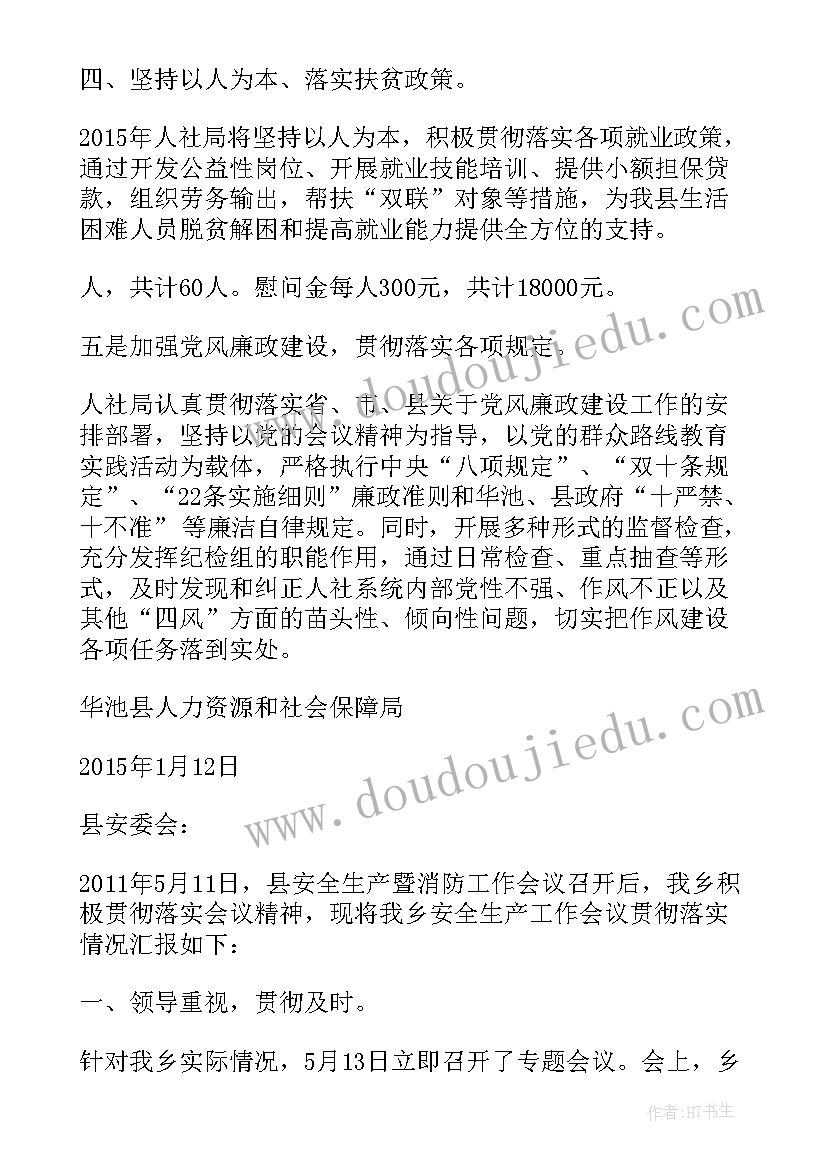 四、坚持以人为本、落实扶贫政策。

2015年人社局将坚持以人为本，积极贯彻落实各项就业政策，通过开发公益性岗位、开展就业技能培训、提供小额担保贷款，组织劳务输出，帮扶“双联”对象等措施，为我县生活困难人员脱贫解困和提高就业能力提供全方位的支持。

人，共计60人。慰问金每人300元，共计18000元。

五是加强党风廉政建设，贯彻落实各项规定。

人社局认真贯彻落实省、市、县关于党风廉政建设工作的安排部署，坚持以党的会议精神为指导，以党的群众路线教育实践活动为载体，严格执行中央“八项规定”、“双十条规定”、“22条实施细则”廉政准则和华池、县政府“十严禁、十不准”等廉洁自律规定。同时，开展多种形式的监督检查，充分发挥纪检组的职能作用，通过日常检查、重点抽查等形式，及时发现和纠正人社系统内部党性不强、作风不正以及其他“四风”方面的苗头性、倾向性问题，切实把作风建设各项任务落到实处。

华池县人力资源和社会保障局

2015年1月12日

县安委会：

2011年5月11日，县安全生产暨消防工作会议召开后，我乡积极贯彻落实会议精神，现将我乡安全生产工作会议贯彻落实情况汇报如下：

一、领导重视，贯彻及时。

针对我乡实际情况，5月13日立即召开了专题会议。会上，乡

www.doudoujiedu.com

www.doudoujiedu.com

作者:HT书生